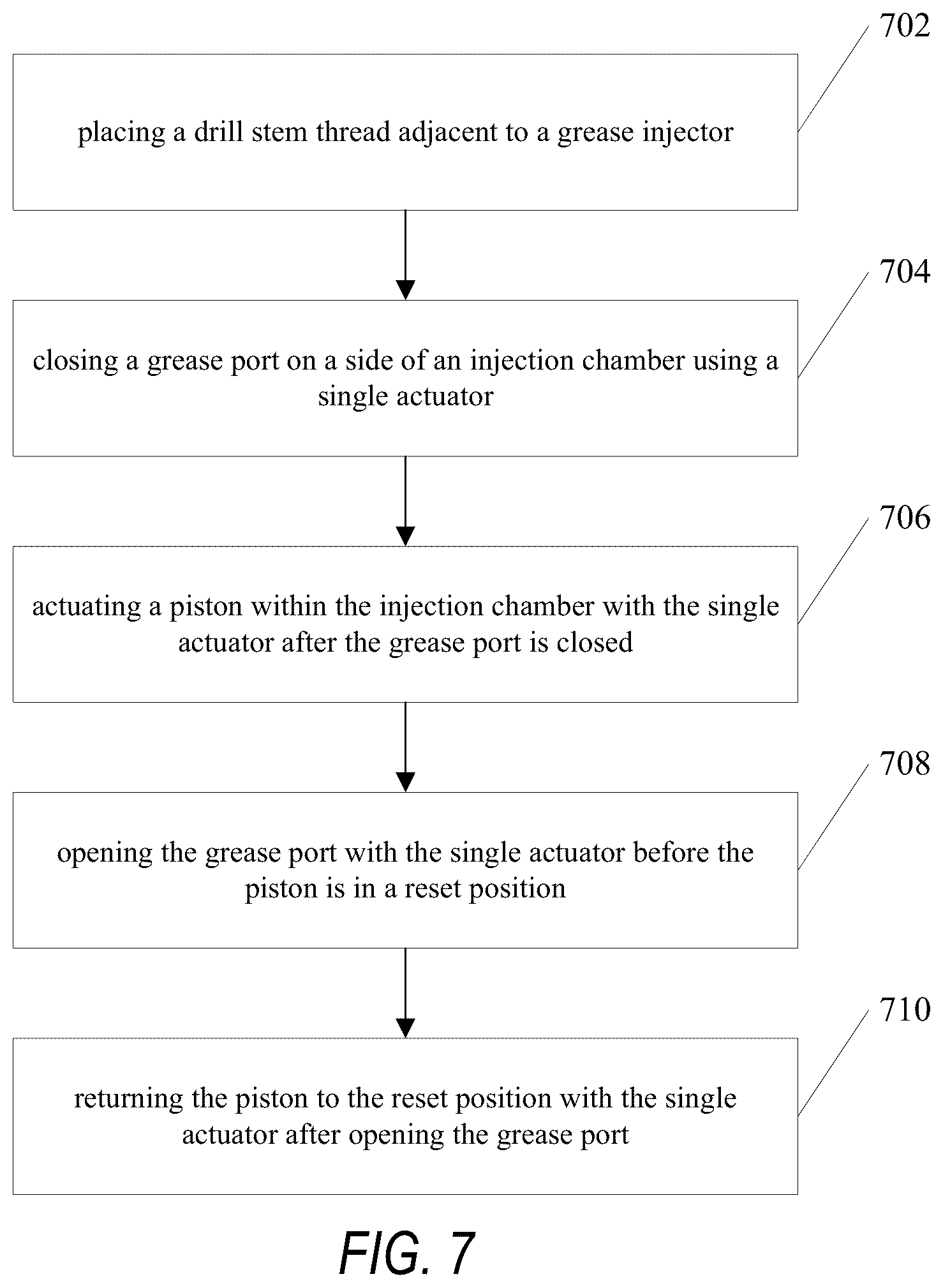 702

placing a drill stem thread adjacent to a grease injector

704

closing a grease port on a side of an injection chamber using a single actuator

706

actuating a piston within the injection chamber with the single actuator after the grease port is closed

708

opening the grease port with the single actuator before the piston is in a reset position

710

returning the piston to the reset position with the single actuator after opening the grease port

FIG. 7